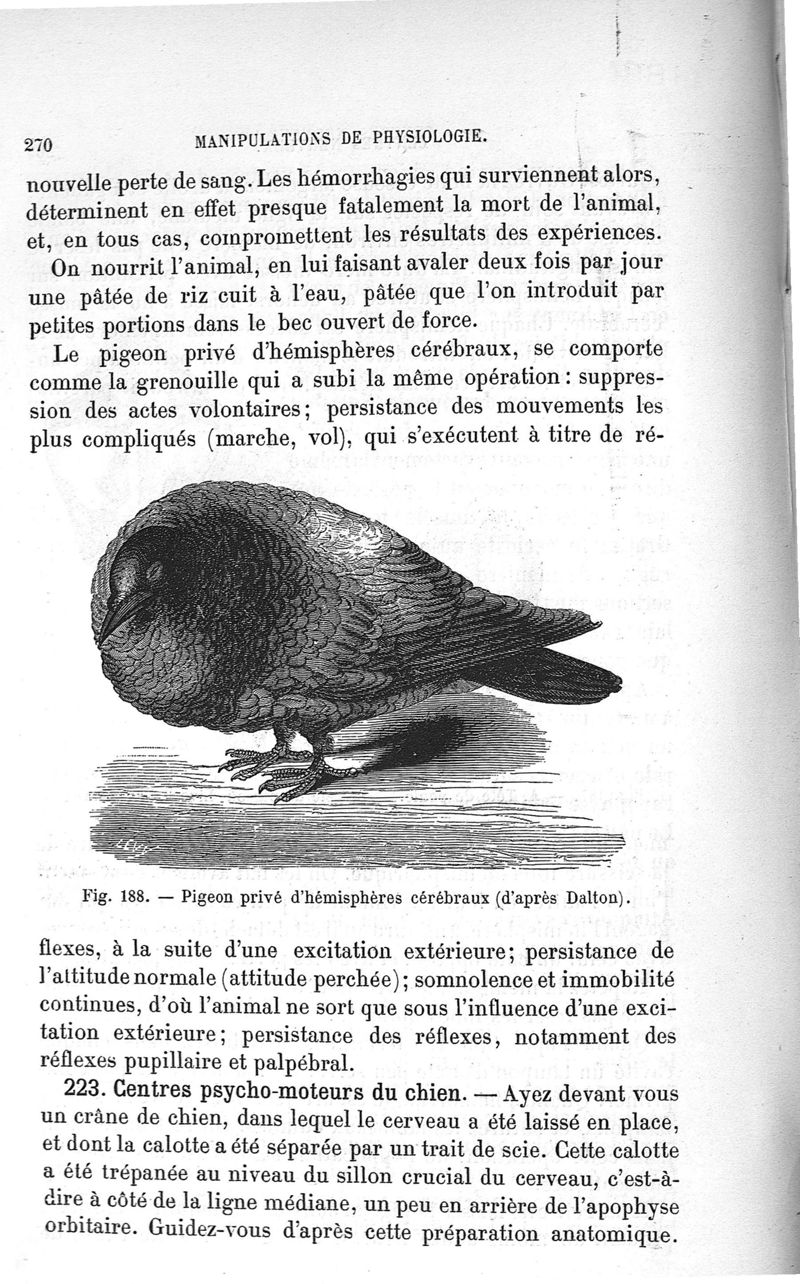 270 MANIPULATIONS DE PHYSIOLOGIE.

nouvelle perte de sang. Les hémorrhagies qui surviennent alors, déterminent en effet presque fatalement la mort de l'animal, et, en tous cas, compromettent les résultats des expériences.

On nourrit l'animal, en lui faisant avaler deux fois par jour une pâtée de riz cuit à l'eau, pâtée que l'on introduit par petites portions dans le bec ouvert de force.

Le pigeon privé d'hémisphères cérébraux, se comporte comme la grenouille qui a subi la même opération : suppression des actes volontaires; persistance des mouvements les plus compliqués (marche, vol), qui s'exécutent à titre de réflexes, à la suite d'une excitation extérieure; persistance de l'attitude normale (attitude perchée); somnolence et immobilité continues, d'où l'animal ne sort que sous l'influence d'une excitation extérieure; persistance des réflexes, notamment des réflexes pupillaire et palpébral.

Fig. 188. — Pigeon privé d'hémisphères cérébraux (d'après Dalton).

223. Centres psycho-moteurs du chien. — Ayez devant vous un crâne de chien, dans lequel le cerveau a été laissé en place, et dont la calotte a été séparée par un trait de scie. Cette calotte a été trépanée au niveau du sillon crucial du cerveau, c'est-à-dire à côté de la ligne médiane, un peu en arrière de l'apophyse orbitaire. Guidez-vous d'après cette préparation anatomique.